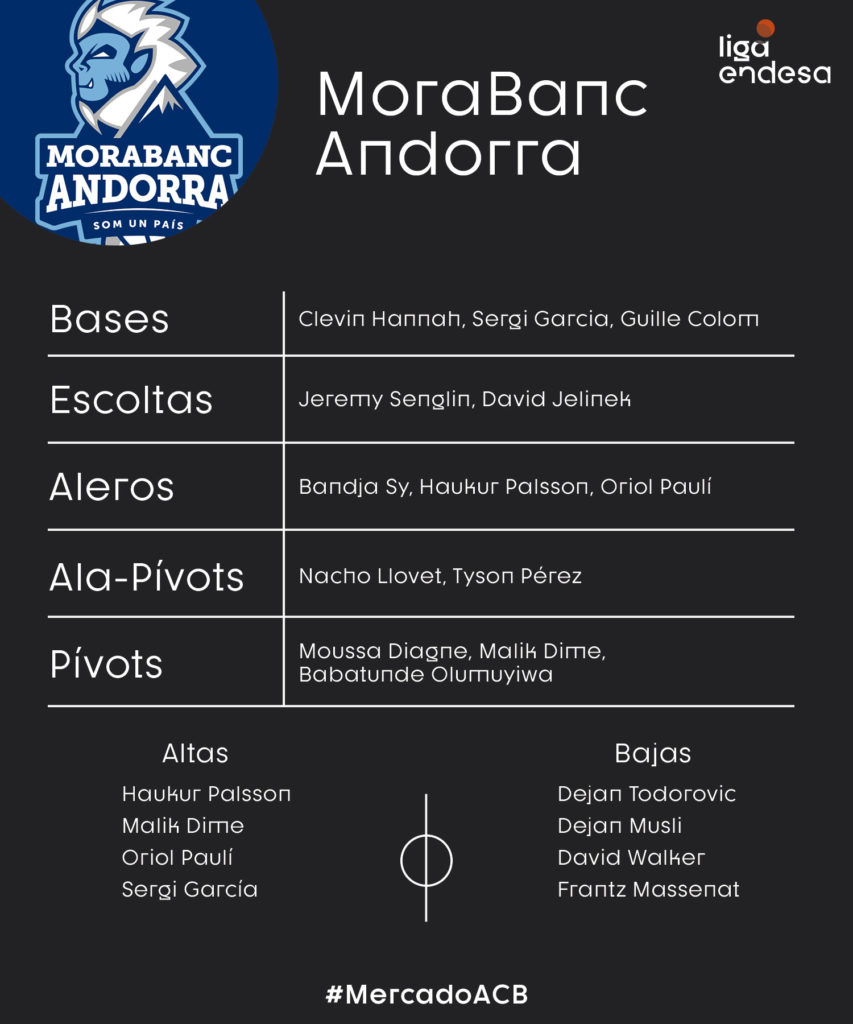 MORABANC ANDORRA
SOM UN PAÍS

liga endesa

MoraBanc Andorra

| Bases | Clevin Hannah, Sergi Garcia, Guille Colom |
|---|---|
| Escoltas | Jeremy Senglin, David Jelinek |
| Aleros | Bandja Sy, Haukur Palsson, Oriol Paulí |
| Ala-Pívots | Nacho Llovet, Tyson Pérez |
| Pívots | Moussa Diagne, Malik Dime, Babatunde Olumuyiwa |

Altas
Haukur Palsson
Malik Dime
Oriol Paulí
Sergi García

Bajas
Dejan Todorovic
Dejan Musli
David Walker
Frantz Massenat

#MercadoACB